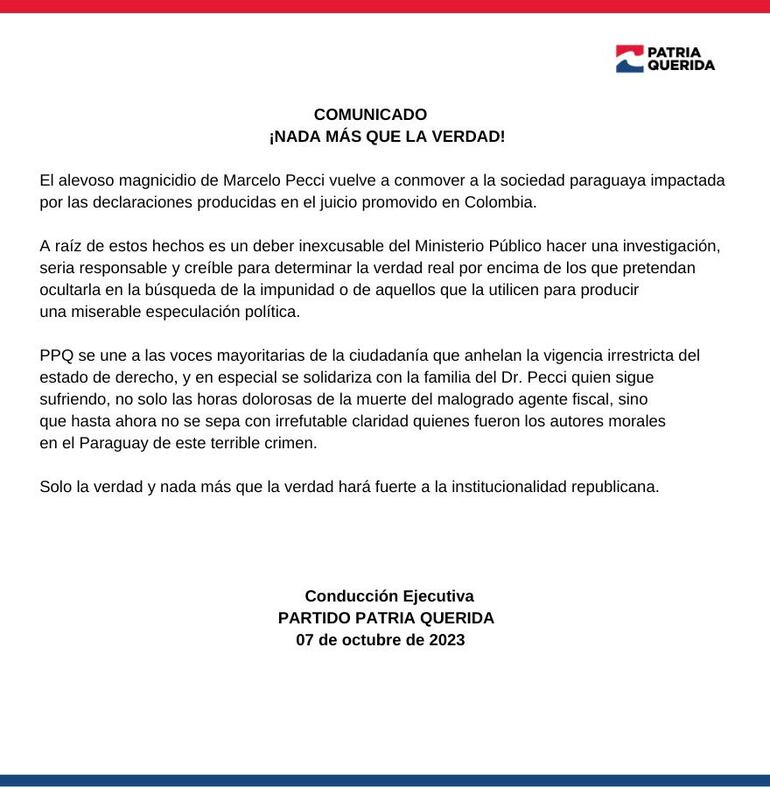 PATRIA QUERIDA

COMUNICADO
¡NADA MÁS QUE LA VERDAD!

El alevoso magnicidio de Marcelo Pecci vuelve a conmover a la sociedad paraguaya impactada por las declaraciones producidas en el juicio promovido en Colombia.

A raíz de estos hechos es un deber inexcusable del Ministerio Público hacer una investigación, seria responsable y creíble para determinar la verdad real por encima de los que pretendan ocultarla en la búsqueda de la impunidad o de aquellos que la utilicen para producir una miserable especulación política.

PPQ se une a las voces mayoritarias de la ciudadanía que anhelan la vigencia irrestricta del estado de derecho, y en especial se solidariza con la familia del Dr. Pecci quien sigue sufriendo, no solo las horas dolorosas de la muerte del malogrado agente fiscal, sino que hasta ahora no se sepa con irrefutable claridad quienes fueron los autores morales en el Paraguay de este terrible crimen.

Solo la verdad y nada más que la verdad hará fuerte a la institucionalidad republicana.

Conducción Ejecutiva
PARTIDO PATRIA QUERIDA
07 de octubre de 2023